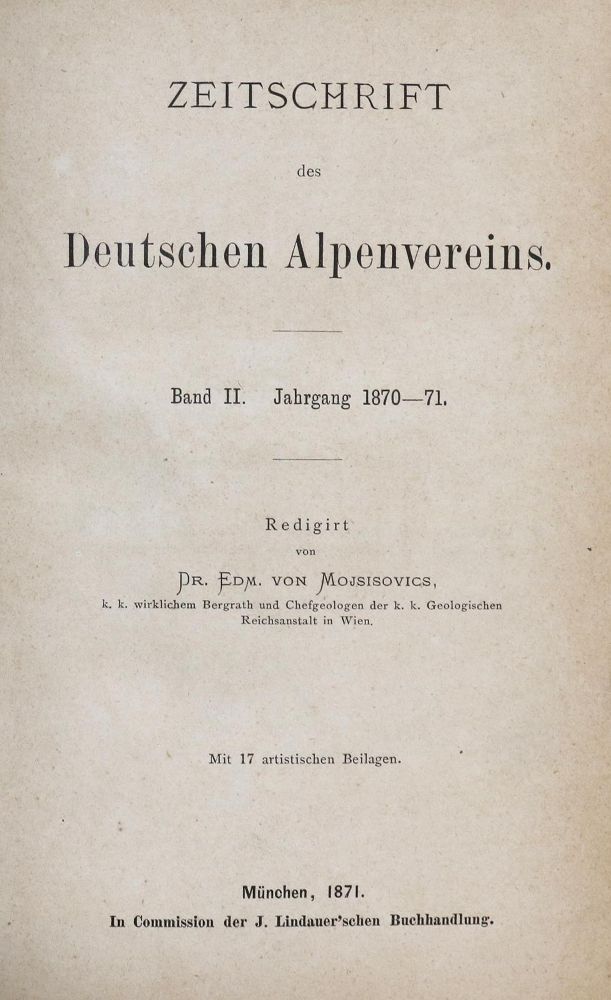 ZEITSCHRIFT

des

Deutschen Alpenvereins.

Band II. Jahrgang 1870—71.

Redigirt

von

DR. EDM. VON MOJSISOVICS,

k. k. wirklichem Bergrath und Chefgeologen der k. k. Geologischen Reichsanstalt in Wien.

Mit 17 artistischen Beilagen.

München, 1871.

In Commission der J. Lindauer'schen Buchhandlung.